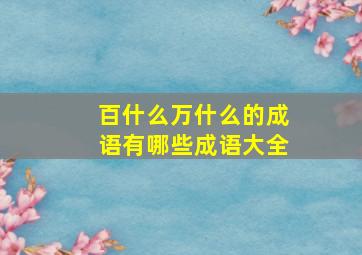 百什么万什么的成语有哪些成语大全